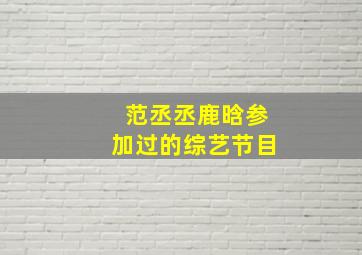 范丞丞鹿晗参加过的综艺节目